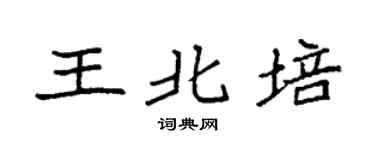 王北培

词典网